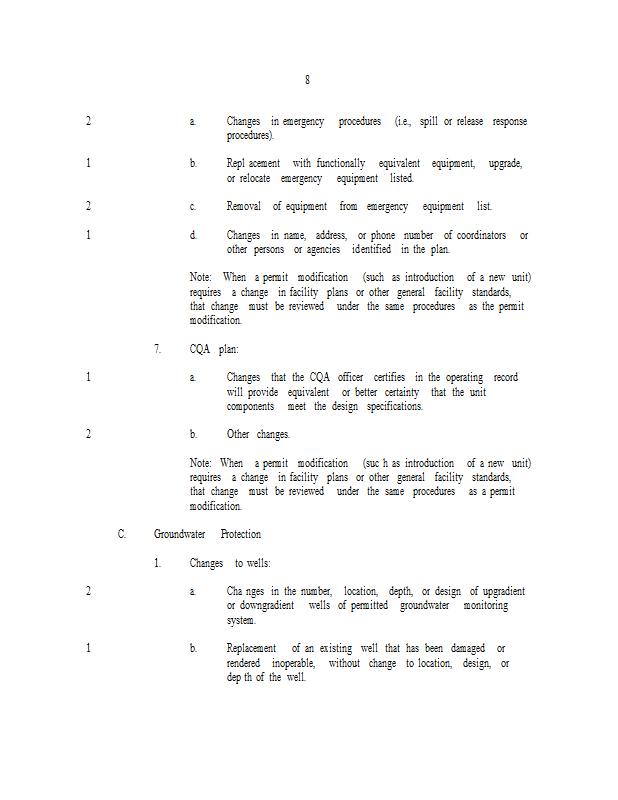 8

2 a. Changes in emergency procedures (i.e., spill or release response procedures).

1 b. Repl acement with functionally equivalent equipment, upgrade, or relocate emergency equipment listed.

2 c. Removal of equipment from emergency equipment list.

1 d. Changes in name, address, or phone number of coordinators or other persons or agencies identified in the plan.

Note: When a permit modification (such as introduction of a new unit) requires a change in facility plans or other general facility standards, that change must be reviewed under the same procedures as the permit modification.

7. CQA plan:

1 a. Changes that the CQA officer certifies in the operating record will provide equivalent or better certainty that the unit components meet the design specifications.

2 b. Other changes.

Note: When a permit modification (suc h as introduction of a new unit) requires a change in facility plans or other general facility standards, that change must be reviewed under the same procedures as a permit modification.

C. Groundwater Protection

1. Changes to wells:

2 a. Cha nges in the number, location, depth, or design of upgradient or downgradient wells of permitted groundwater monitoring system.

1 b. Replacement of an existing well that has been damaged or rendered inoperable, without change to location, design, or dep th of the well.